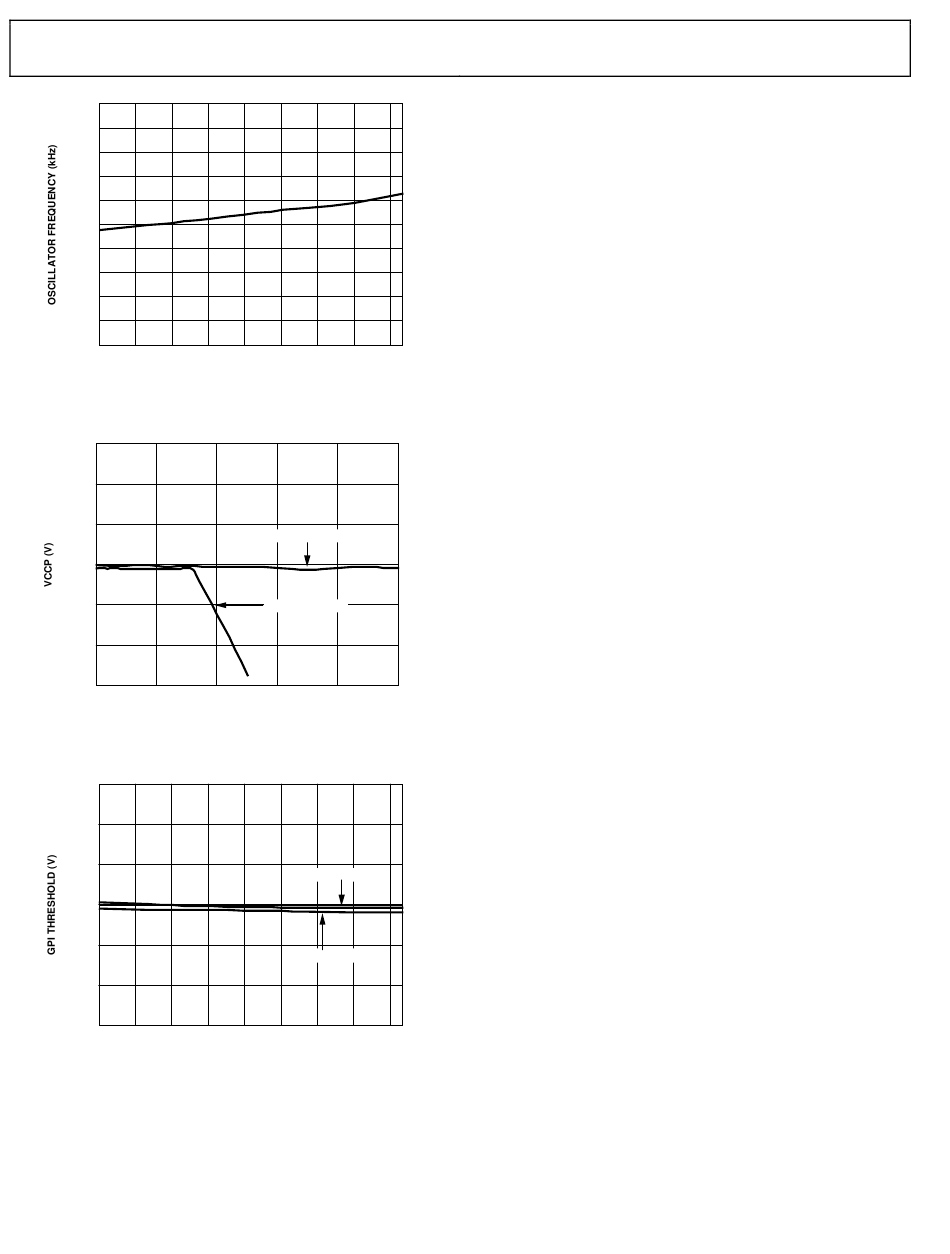 OSCILLATOR FREQUENCY (kHz)

VCCP (V)

GPI THRESHOLD (V)